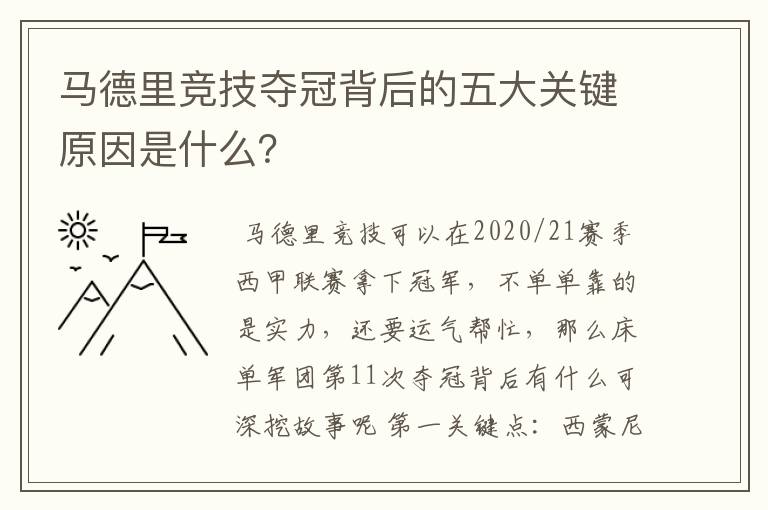 马德里竞技夺冠背后的五大关键原因是什么?

马德里竞技可以在2020/21赛季西甲联赛拿下冠军，不单单靠的是实力，还要运气帮忙，那么床单军团第11次夺冠背后有什么可深挖故事呢 第一关键点：西蒙尼